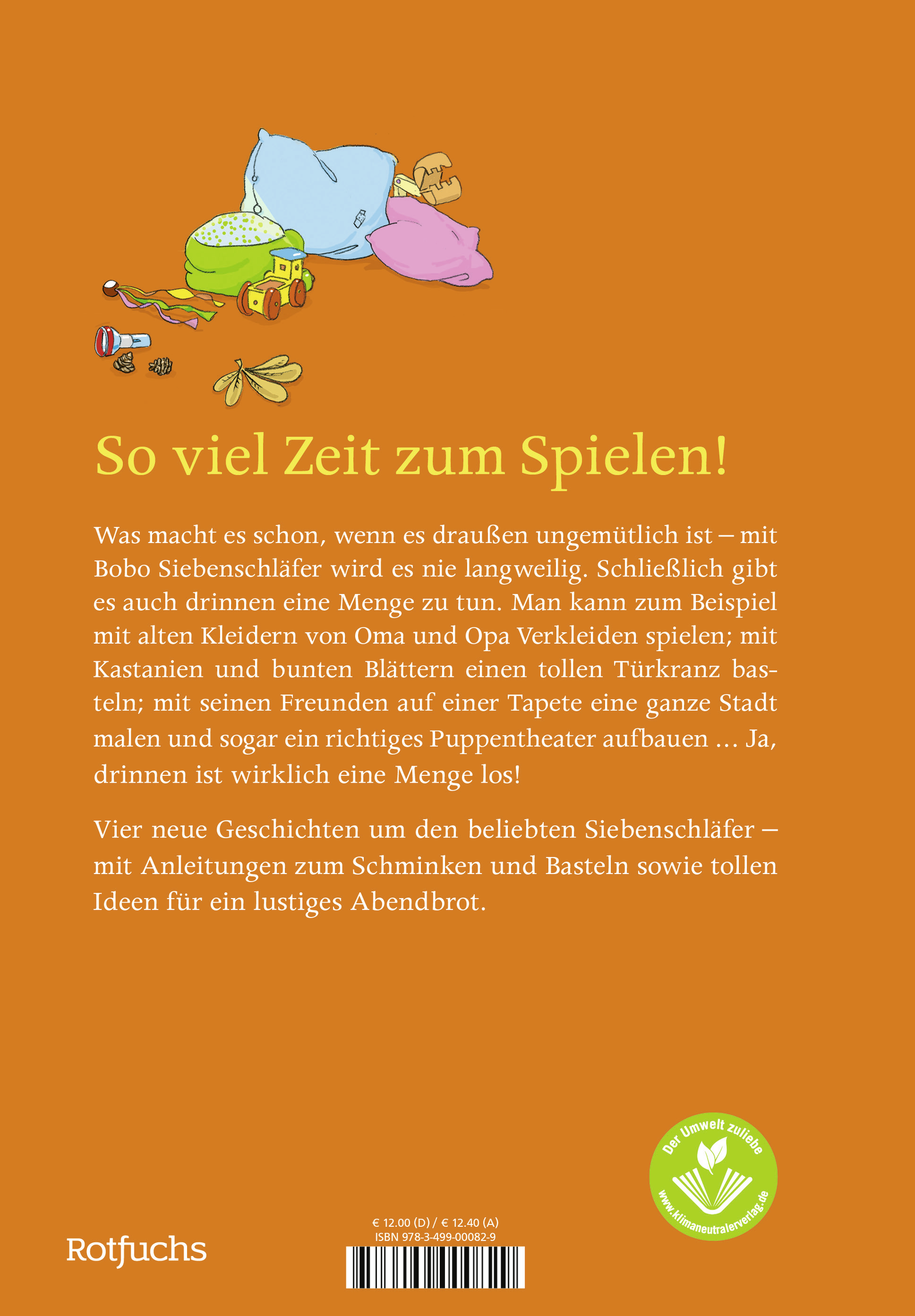 So viel Zeit zum Spielen!

Was macht es schon, wenn es draußen ungemütlich ist – mit Bobo Siebenschläfer wird es nie langweilig. Schließlich gibt es auch drinnen eine Menge zu tun. Man kann zum Beispiel mit alten Kleidern von Oma und Opa Verkleiden spielen; mit Kastanien und bunten Blättern einen tollen Türkranz basteln; mit seinen Freunden auf einer Tapete eine ganze Stadt malen und sogar ein richtiges Puppentheater aufbauen ... Ja, drinnen ist wirklich eine Menge los!

Vier neue Geschichten um den beliebten Siebenschläfer – mit Anleitungen zum Schminken und Basteln sowie tollen Ideen für ein lustiges Abendbrot.

Der Umwelt zuliebe
www.klimaneutralerverlag.de

Rotfuchs

€ 12.00 (D) / € 12.40 (A)
ISBN 978-3-499-00082-9